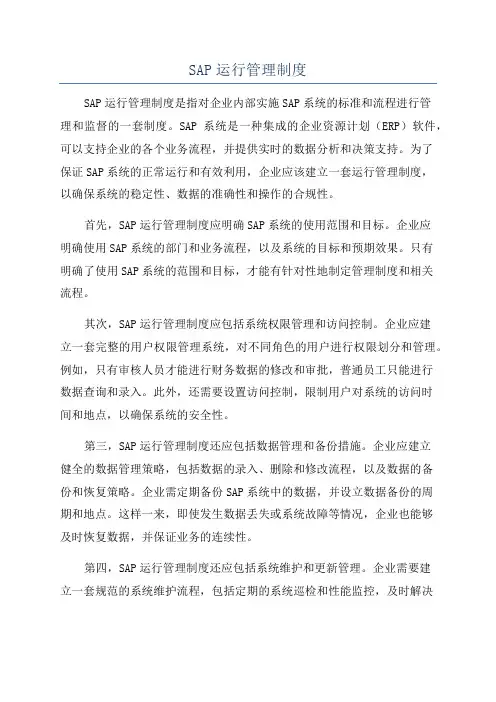 SAP 运行管理制度

SAP 运行管理制度是指对企业内部实施 SAP 系统的标准和流程进行管理和监督的一套制度。SAP 系统是一种集成的企业资源计划（ERP）软件，可以支持企业的各个业务流程，并提供实时的数据分析和决策支持。为了保证 SAP 系统的正常运行和有效利用，企业应该建立一套运行管理制度，以确保系统的稳定性、数据的准确性和操作的合规性。

首先，SAP 运行管理制度应明确 SAP 系统的使用范围和目标。企业应明确使用 SAP 系统的部门和业务流程，以及系统的目标和预期效果。只有明确了使用 SAP 系统的范围和目标，才能有针对性地制定管理制度和相关流程。

其次，SAP 运行管理制度应包括系统权限管理和访问控制。企业应建立一套完整的用户权限管理系统，对不同角色的用户进行权限划分和管理。例如，只有审核人员才能进行财务数据的修改和审批，普通员工只能进行数据查询和录入。此外，还需要设置访问控制，限制用户对系统的访问时间和地点，以确保系统的安全性。

第三，SAP 运行管理制度还应包括数据管理和备份措施。企业应建立健全的数据管理策略，包括数据的录入、删除和修改流程，以及数据的备份和恢复策略。企业需定期备份 SAP 系统中的数据，并设立数据备份的周期和地点。这样一来，即使发生数据丢失或系统故障等情况，企业也能够及时恢复数据，并保证业务的连续性。

第四，SAP 运行管理制度还应包括系统维护和更新管理。企业需要建立一套规范的系统维护流程，包括定期的系统巡检和性能监控，及时解决